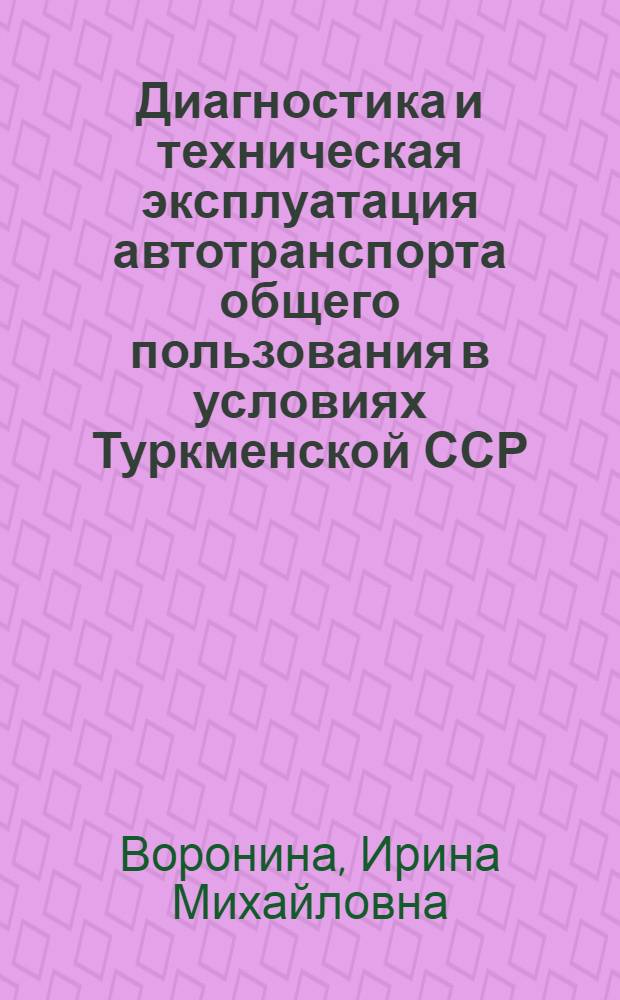 Диагностика и техническая эксплуатация автотранспорта общего пользования в условиях Туркменской ССР

Воронина, Ирина Михайловна